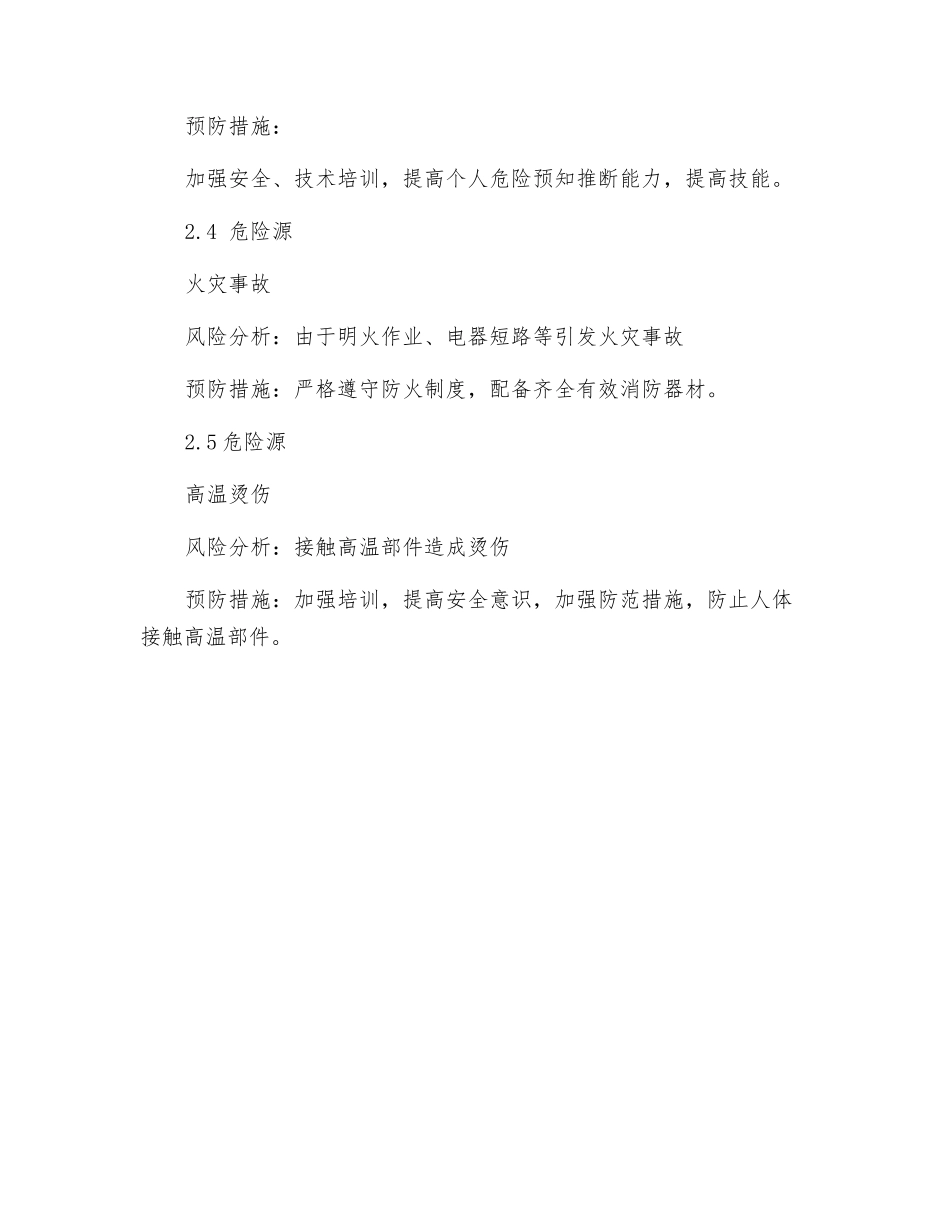 预防措施：

加强安全、技术培训，提高个人危险预知推断能力，提高技能。

2.4 危险源

火灾事故

风险分析：由于明火作业、电器短路等引发火灾事故

预防措施：严格遵守防火制度，配备齐全有效消防器材。

2.5危险源

高温烫伤

风险分析：接触高温部件造成烫伤

预防措施：加强培训，提高安全意识，加强防范措施，防止人体接触高温部件。